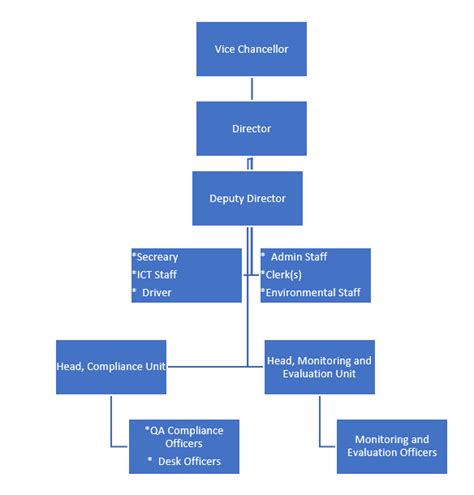 Vice Chancellor

Director

Deputy Director

*Secreary
*ICT Staff
* Driver

* Admin Staff
*Clerk(s)
*Environmental Staff

Head, Compliance Unit

Head, Monitoring and Evaluation Unit

*QA Compliance Officers
* Desk Officers

Monitoring and Evaluation Officers